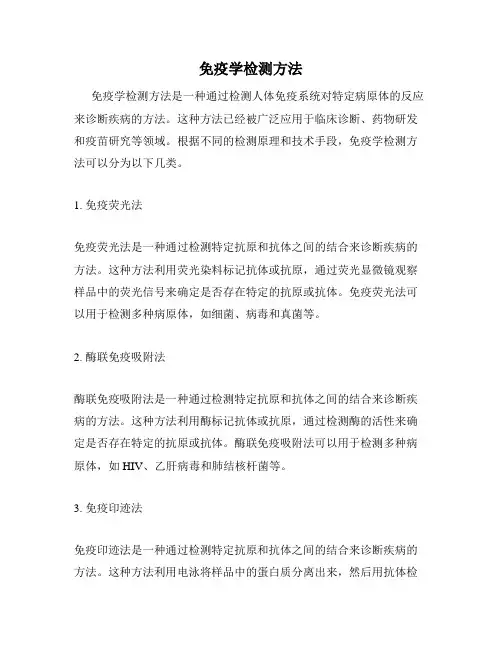 免疫学检测方法

免疫学检测方法是一种通过检测人体免疫系统对特定病原体的反应来诊断疾病的方法。这种方法已经被广泛应用于临床诊断、药物研发和疫苗研究等领域。根据不同的检测原理和技术手段，免疫学检测方法可以分为以下几类。

1. 免疫荧光法

免疫荧光法是一种通过检测特定抗原和抗体之间的结合来诊断疾病的方法。这种方法利用荧光染料标记抗体或抗原，通过荧光显微镜观察样品中的荧光信号来确定是否存在特定的抗原或抗体。免疫荧光法可以用于检测多种病原体，如细菌、病毒和真菌等。

2. 酶联免疫吸附法

酶联免疫吸附法是一种通过检测特定抗原和抗体之间的结合来诊断疾病的方法。这种方法利用酶标记抗体或抗原，通过检测酶的活性来确定是否存在特定的抗原或抗体。酶联免疫吸附法可以用于检测多种病原体，如 HIV、乙肝病毒和肺结核杆菌等。

3. 免疫印迹法

免疫印迹法是一种通过检测特定抗原和抗体之间的结合来诊断疾病的方法。这种方法利用电泳将样品中的蛋白质分离出来，然后用抗体检